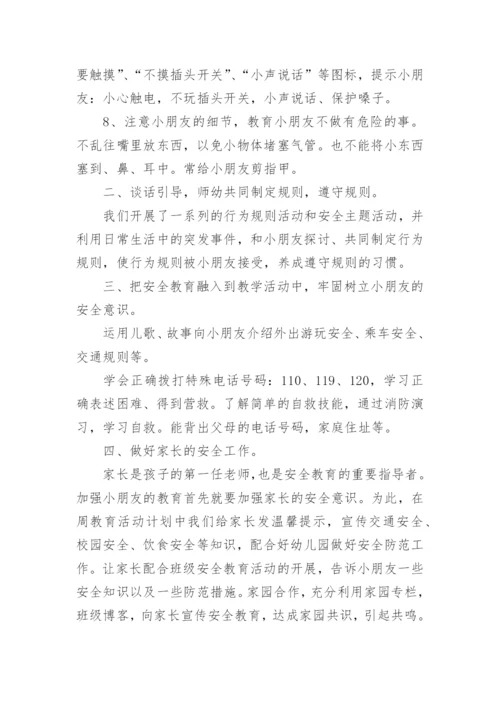 要触摸”、“不摸插头开关”、“小声说话”等图标，提示小朋友：小心触电，不玩插头开关，小声说话、保护嗓子。

8、注意小朋友的细节，教育小朋友不做有危险的事。不乱往嘴里放东西，以免小物体堵塞气管。也不能将小东西塞到、鼻、耳中。常给小朋友剪指甲。

二、谈话引导，师幼共同制定规则，遵守规则。

我们开展了一系列的行为规则活动和安全主题活动，并利用日常生活中的突发事件，和小朋友探讨、共同制定行为规则，使行为规则被小朋友接受，养成遵守规则的习惯。

三、把安全教育融入到教学活动中，牢固树立小朋友的安全意识。

运用儿歌、故事向小朋友介绍外出游玩安全、乘车安全、交通规则等。

学会正确拨打特殊电话号码：110、119、120，学习正确表述困难、得到营救。了解简单的自救技能，通过消防演习，学习自救。能背出父母的电话号码，家庭住址等。

四、做好家长的安全工作。

家长是孩子的第一任老师，也是安全教育的重要指导者。加强小朋友的教育首先就要加强家长的安全意识。为此，在周教育活动计划中我们给家长发温馨提示，宣传交通安全、校园安全、饮食安全等知识，配合好幼儿园做好安全防范工作。让家长配合班级安全教育活动的开展，告诉小朋友一些安全知识以及一些防范措施。家园合作，充分利用家园专栏，班级博客，向家长宣传安全教育，达成家园共识，引起共鸣。